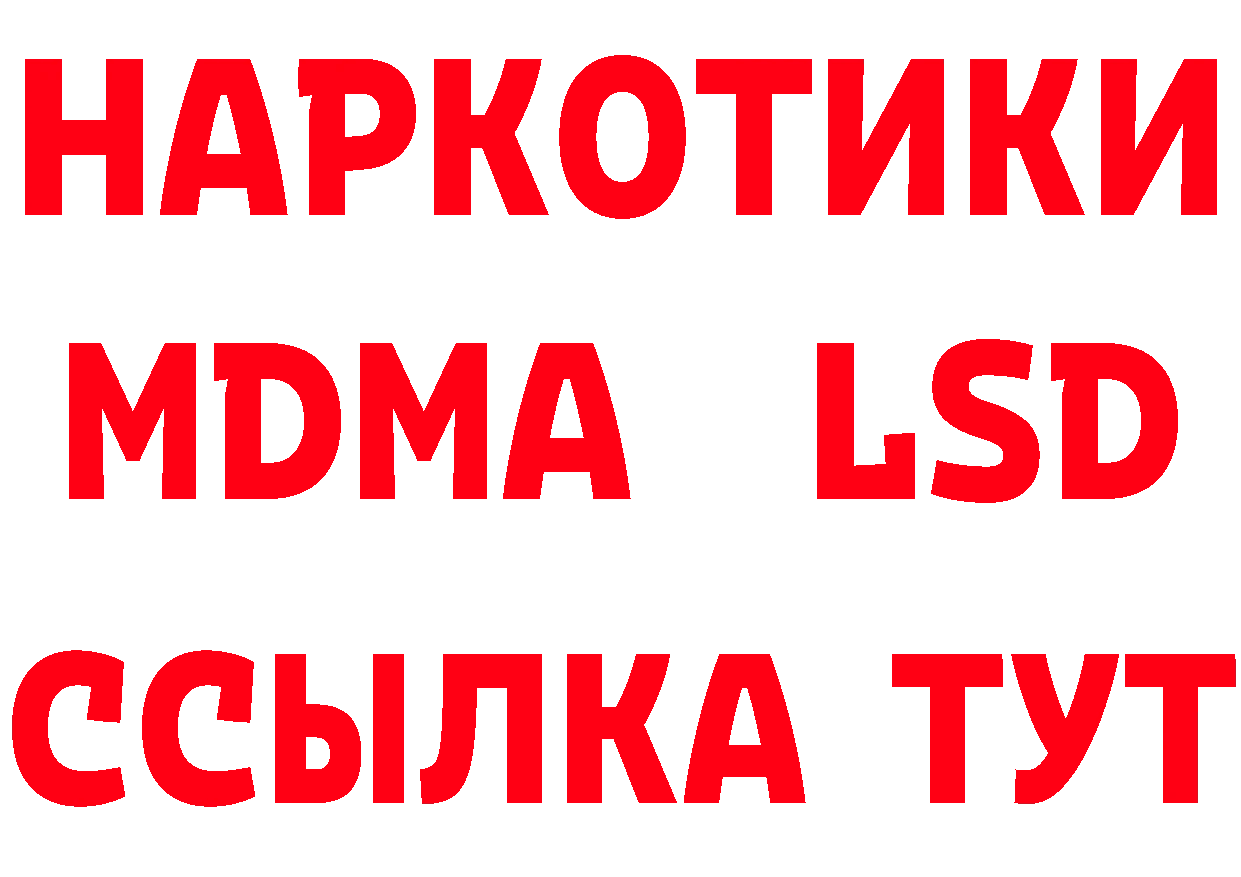 НАРКОТИКИ
MDMA LSD
ССЫЛКА ТУТ